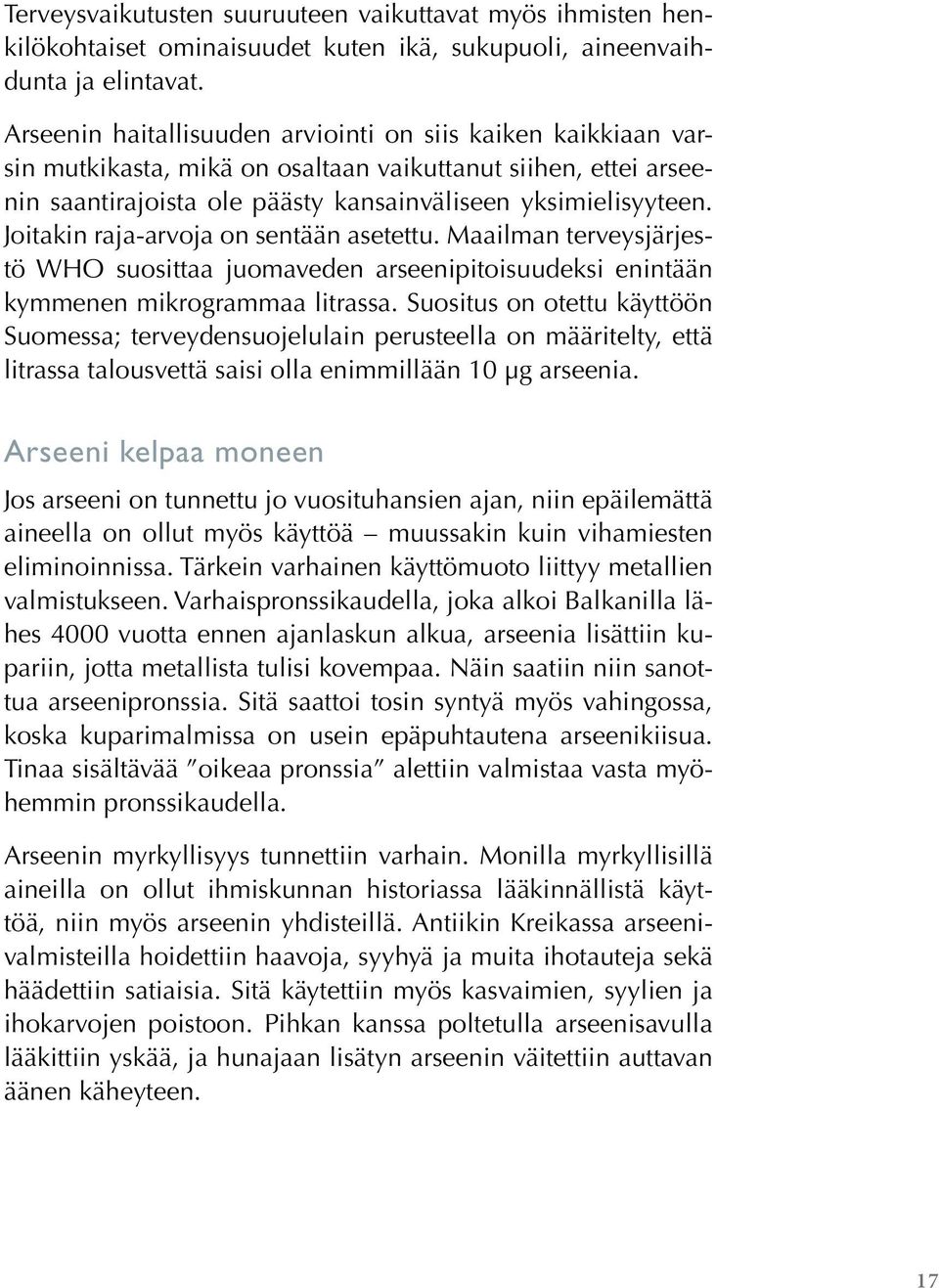 Terveysvaikutusten suuruuteen vaikuttavat myös ihmisten henkilökohtaiset ominaisuudet kuten ikä, sukupuoli, aineenvaihdunta ja elintavat.

Arseenin haitallisuuden arviointi on siis kaiken kaikkiaan varsin mutkikasta, mikä on osaltaan vaikuttanut siihen, ettei arseenin saantirajoista ole päästy kansainväliseen yksimielisyyteen. Joitakin raja-arvoja on sentään asetettu. Maailman terveysjärjestö WHO suosittaa juomaveden arseenipitoisuudeksi enintään kymmenen mikrogrammaa litrassa. Suositus on otettu käyttöön Suomessa; terveydensuojelulain perusteella on määritelty, että litrassa talousvettä saisi olla enimmillään 10 μg arseenia.

Arseeni kelpaa moneen

Jos arseeni on tunnettu jo vuosituhansien ajan, niin epäilemättä aineella on ollut myös käyttöä – muussakin kuin vihamiesten eliminoinnissa. Tärkein varhainen käyttömuoto liittyy metallien valmistukseen. Varhaispronssikaudella, joka alkoi Balkanilla lähes 4000 vuotta ennen ajanlaskun alkua, arseenia lisättiin kupariin, jotta metallista tulisi kovempaa. Näin saatiin niin sanottua arseenipronssia. Sitä saattoi tosin syntyä myös vahingossa, koska kuparimalmissa on usein epäpuhtautena arseenikiisua. Tinaa sisältävää ”oikeaa pronssia” alettiin valmistaa vasta myöhemmin pronssikaudella.

Arseenin myrkyllisyys tunnettiin varhain. Monilla myrkyllisillä aineilla on ollut ihmiskunnan historiassa lääkinnällistä käyttöä, niin myös arseenin yhdisteillä. Antiikin Kreikassa arseenivalmisteilla hoidettiin haavoja, syyhyä ja muita ihotauteja sekä häädettiin satiaisia. Sitä käytettiin myös kasvaimien, syylien ja ihokarvojen poistoon. Pihkan kanssa poltetulla arseenisavulla lääkittiin yskää, ja hunajaan lisätyn arseenin väitettiin auttavan äänen käheyteen.

17